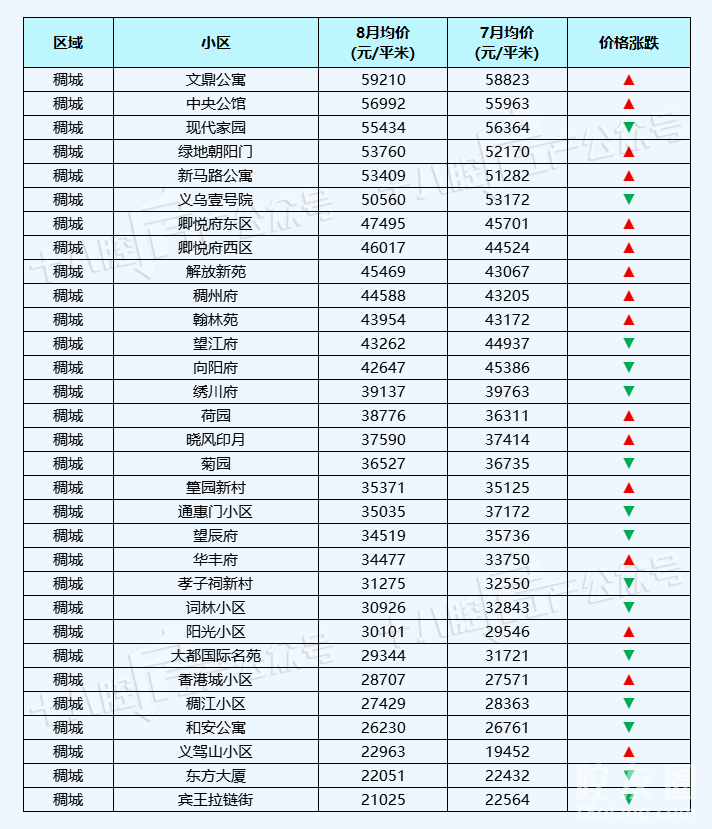 | 区域 | 小区 | 8月均价 (元/平米) | 7月均价 (元/平米) | 价格涨跌 |
|---|---|---|---|---|
| 稠城 | 文鼎公寓 | 59210 | 58823 | ▲ |
| 稠城 | 中央公馆 | 56992 | 55963 | ▲ |
| 稠城 | 现代家园 | 55434 | 56364 | ▼ |
| 稠城 | 绿地朝阳门 | 53760 | 52170 | ▲ |
| 稠城 | 新马路公寓 | 53409 | 51282 | ▲ |
| 稠城 | 义乌壹号院 | 50560 | 53172 | ▼ |
| 稠城 | 卿悦府东区 | 47495 | 45701 | ▲ |
| 稠城 | 卿悦府西区 | 46017 | 44524 | ▲ |
| 稠城 | 解放新苑 | 45469 | 43067 | ▲ |
| 稠城 | 稠州府 | 44588 | 43205 | ▲ |
| 稠城 | 翰林苑 | 43954 | 43172 | ▲ |
| 稠城 | 望江府 | 43262 | 44937 | ▼ |
| 稠城 | 向阳府 | 42647 | 45386 | ▼ |
| 稠城 | 绣川府 | 39137 | 39763 | ▼ |
| 稠城 | 荷园 | 38776 | 36311 | ▲ |
| 稠城 | 晓风印月 | 37590 | 37414 | ▲ |
| 稠城 | 菊园 | 36527 | 36735 | ▼ |
| 稠城 | 篁园新村 | 35371 | 35125 | ▲ |
| 稠城 | 通惠门小区 | 35035 | 37172 | ▼ |
| 稠城 | 望辰府 | 34519 | 35736 | ▼ |
| 稠城 | 华丰府 | 34477 | 33750 | ▲ |
| 稠城 | 孝子祠新村 | 31275 | 32550 | ▼ |
| 稠城 | 词林小区 | 30926 | 32843 | ▼ |
| 稠城 | 阳光小区 | 30101 | 29546 | ▲ |
| 稠城 | 大都国际名苑 | 29344 | 31721 | ▼ |
| 稠城 | 香港城小区 | 28707 | 27571 | ▲ |
| 稠城 | 稠江小区 | 27429 | 28363 | ▼ |
| 稠城 | 和安公寓 | 26230 | 26761 | ▼ |
| 稠城 | 义驾山小区 | 22963 | 19452 | ▲ |
| 稠城 | 东方大厦 | 22051 | 22432 | ▼ |
| 稠城 | 宾王拉链街 | 21025 | 22564 | ▼ |